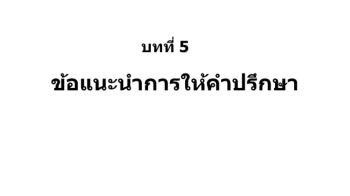 บทที่ 5

ข้อแนะนำการให้คำปรึกษา